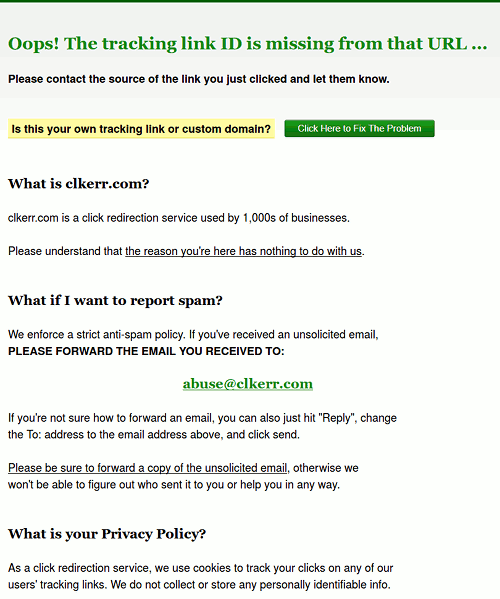 Oops! The tracking link ID is missing from that URL ...

Please contact the source of the link you just clicked and let them know.

Is this your own tracking link or custom domain?

Click Here to Fix The Problem

What is clkerr.com?

clkerr.com is a click redirection service used by 1,000s of businesses.

Please understand that the reason you're here has nothing to do with us.

What if I want to report spam?

We enforce a strict anti-spam policy. If you've received an unsolicited email, PLEASE FORWARD THE EMAIL YOU RECEIVED TO:

abuse@clkerr.com

If you're not sure how to forward an email, you can also just hit "Reply", change the To: address to the email address above, and click send.

Please be sure to forward a copy of the unsolicited email, otherwise we won't be able to figure out who sent it to you or help you in any way.

What is your Privacy Policy?

As a click redirection service, we use cookies to track your clicks on any of our users' tracking links. We do not collect or store any personally identifiable info.